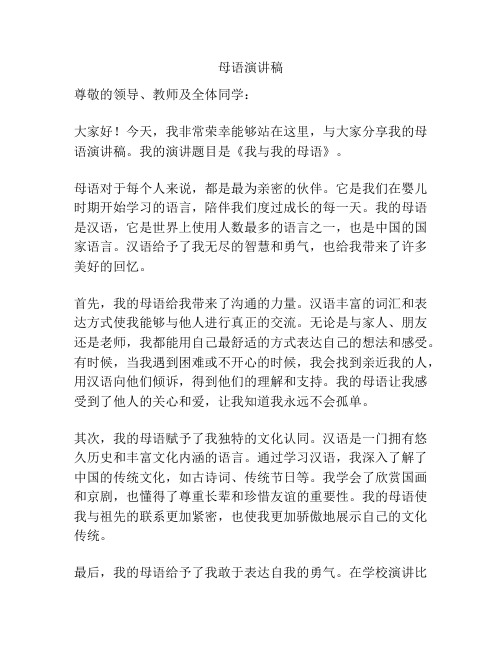 母语演讲稿

尊敬的领导、教师及全体同学：

大家好！今天，我非常荣幸能够站在这里，与大家分享我的母语演讲稿。我的演讲题目是《我与我的母语》。

母语对于每个人来说，都是最为亲密的伙伴。它是我们在婴儿时期开始学习的语言，陪伴我们度过成长的每一天。我的母语是汉语，它是世界上使用人数最多的语言之一，也是中国的国家语言。汉语给予了我无尽的智慧和勇气，也给我带来了许多美好的回忆。

首先，我的母语给我带来了沟通的力量。汉语丰富的词汇和表达方式使我能够与他人进行真正的交流。无论是与家人、朋友还是老师，我都能用自己最舒适的方式表达自己的想法和感受。有时候，当我遇到困难或不开心的时候，我会找到亲近我的人，用汉语向他们倾诉，得到他们的理解和支持。我的母语让我感受到了他人的关心和爱，让我知道我永远不会孤单。

其次，我的母语赋予了我独特的文化认同。汉语是一门拥有悠久历史和丰富文化内涵的语言。通过学习汉语，我深入了解了中国的传统文化，如古诗词、传统节日等。我学会了欣赏国画和京剧，也懂得了尊重长辈和珍惜友谊的重要性。我的母语使我与祖先的联系更加紧密，也使我更加骄傲地展示自己的文化传统。

最后，我的母语给予了我敢于表达自我的勇气。在学校演讲比